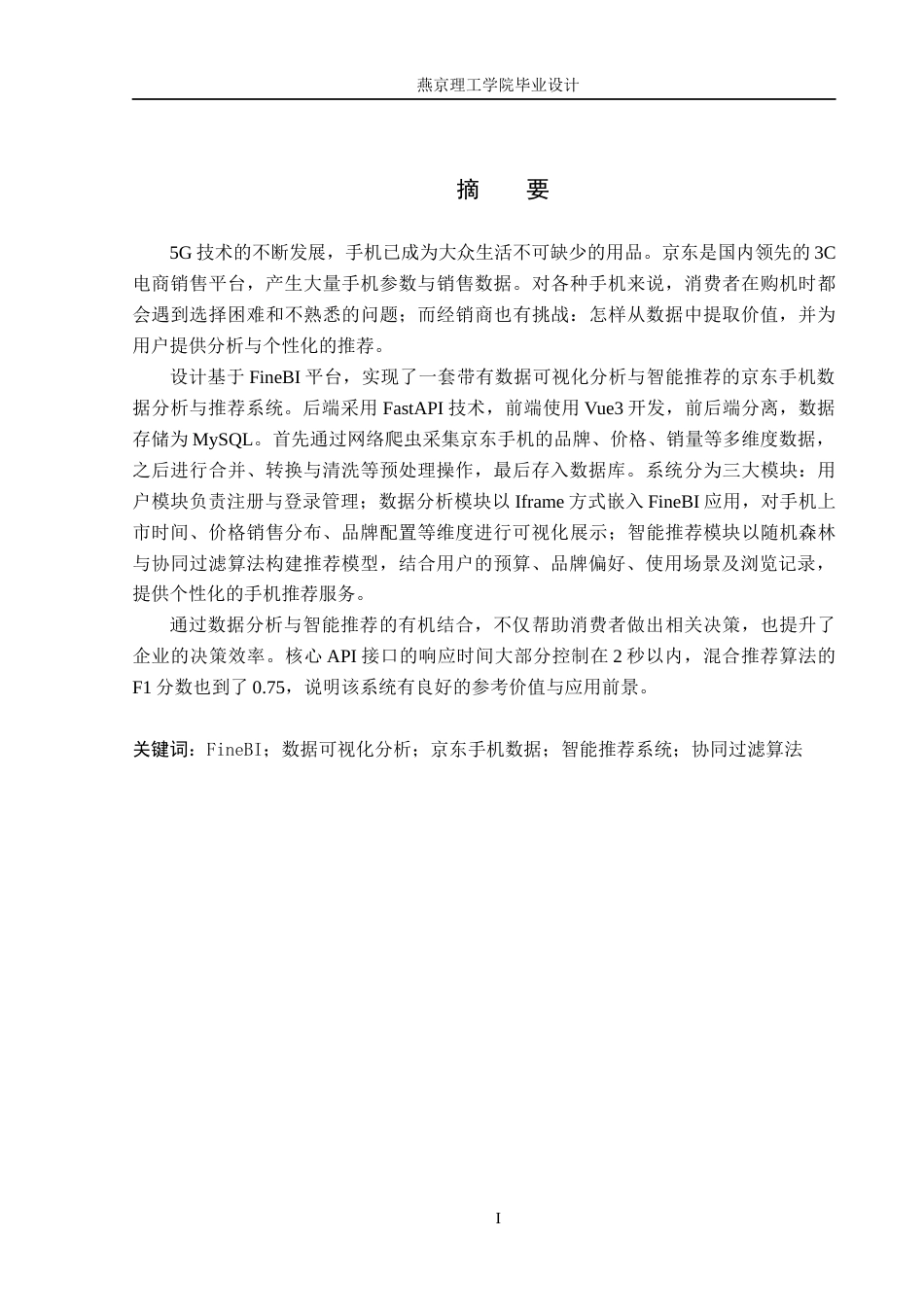 燕京理工学院毕业设计

摘　要

5G 技术的不断发展，手机已成为大众生活不可缺少的用品。京东是国内领先的 3C 电商销售平台，产生大量手机参数与销售数据。对各种手机来说，消费者在购机时都会遇到选择困难和不熟悉的问题；而经销商也有挑战：怎样从数据中提取价值，并为用户提供分析与个性化的推荐。

设计基于 FineBI 平台，实现了一套带有数据可视化分析与智能推荐的京东手机数据分析与推荐系统。后端采用 FastAPI 技术，前端使用 Vue3 开发，前后端分离，数据存储为 MySQL。首先通过网络爬虫采集京东手机的品牌、价格、销量等多维度数据，之后进行合并、转换与清洗等预处理操作，最后存入数据库。系统分为三大模块：用户模块负责注册与登录管理；数据分析模块以 Iframe 方式嵌入 FineBI 应用，对手机上市时间、价格销售分布、品牌配置等维度进行可视化展示；智能推荐模块以随机森林与协同过滤算法构建推荐模型，结合用户的预算、品牌偏好、使用场景及浏览记录，提供个性化的手机推荐服务。

通过数据分析与智能推荐的有机结合，不仅帮助消费者做出相关决策，也提升了企业的决策效率。核心 API 接口的响应时间大部分控制在 2 秒以内，混合推荐算法的 F1 分数也到了 0.75，说明该系统有良好的参考价值与应用前景。

关键词：FineBI；数据可视化分析；京东手机数据；智能推荐系统；协同过滤算法

I